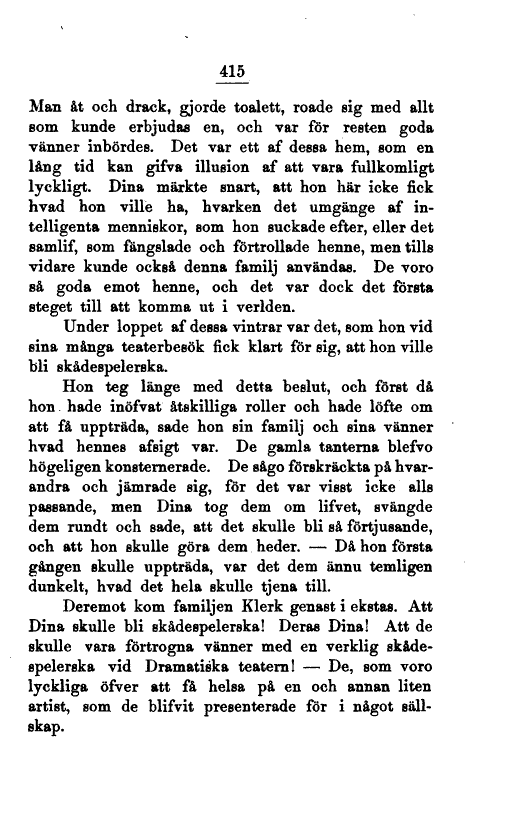 415

Man åt och drack, gjorde toalett, roade sig med allt som kunde erbjudas en, och var för resten goda vänner inbördes. Det var ett af dessa hem, som en lång tid kan gifva illusion af att vara fullkomligt lyckligt. Dina märkte snart, att hon här icke fick hvad hon ville ha, hvarken det umgänge af intelligenta menniskor, som hon suckade efter, eller det samlif, som fängslade och förtrollade henne, men tills vidare kunde också denna familj användas. De voro så goda emot henne, och det var dock det första steget till att komma ut i verlden.

Under loppet af dessa vintrar var det, som hon vid sina många teaterbesök fick klart för sig, att hon ville bli skådespelerska.

Hon teg länge med detta beslut, och först då hon hade inöfvat åtskilliga roller och hade löfte om att få uppträda, sade hon sin familj och sina vänner hvad hennes afsigt var. De gamla tanterna blefvo högeligen konsternerade. De sågo förskräckta på hvarandra och jämrade sig, för det var visst icke alls passande, men Dina tog dem om lifvet, svängde dem rundt och sade, att det skulle bli så förtjusande, och att hon skulle göra dem heder. — Då hon första gången skulle uppträda, var det dem ännu temligen dunkelt, hvad det hela skulle tjena till.

Deremot kom familjen Klerk genast i ekstas. Att Dina skulle bli skådespelerska! Deras Dina! Att de skulle vara förtrogna vänner med en verklig skådespelerska vid Dramatiska teatern! — De, som voro lyckliga öfver att få helsa på en och annan liten artist, som de blifvit presenterade för i något sällskap.